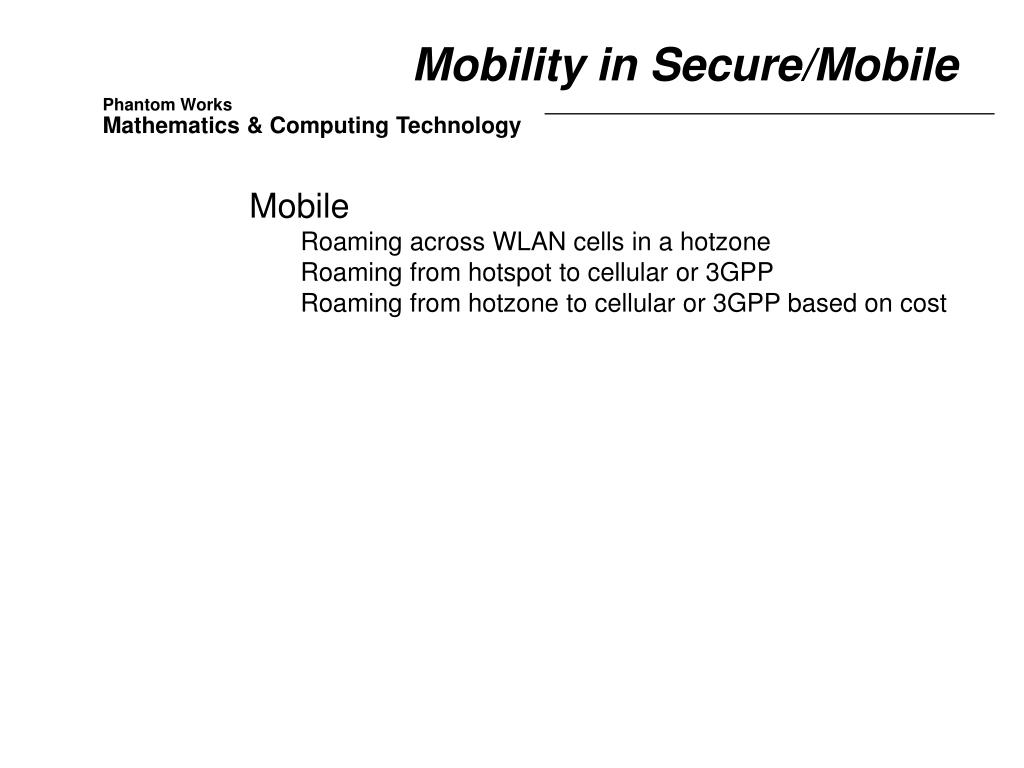 Mobility in Secure/Mobile

Phantom Works
Mathematics & Computing Technology

Mobile
Roaming across WLAN cells in a hotzone
Roaming from hotspot to cellular or 3GPP
Roaming from hotzone to cellular or 3GPP based on cost